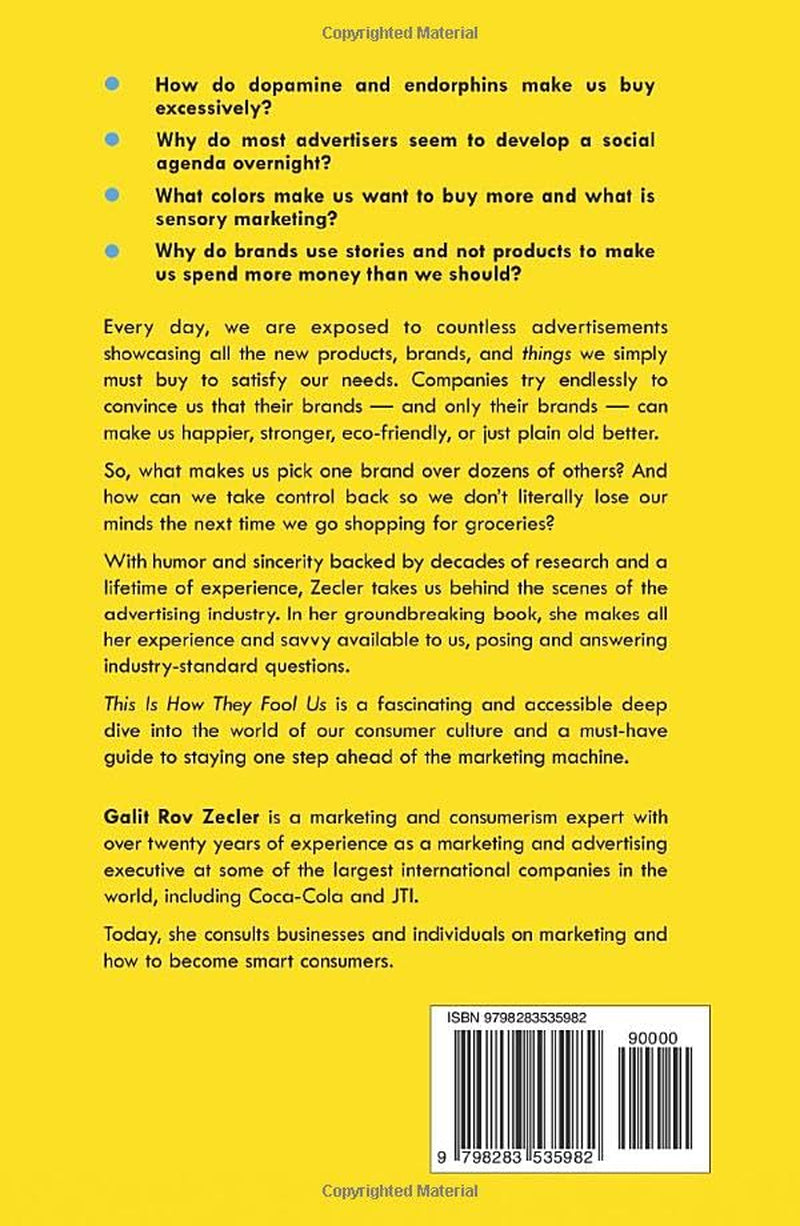 Copyrighted Material

• How do dopamine and endorphins make us buy excessively?

• Why do most advertisers seem to develop a social agenda overnight?

• What colors make us want to buy more and what is sensory marketing?

• Why do brands use stories and not products to make us spend more money than we should?

Every day, we are exposed to countless advertisements showcasing all the new products, brands, and things we simply must buy to satisfy our needs. Companies try endlessly to convince us that their brands — and only their brands — can make us happier, stronger, eco-friendly, or just plain old better.

So, what makes us pick one brand over dozens of others? And how can we take control back so we don't literally lose our minds the next time we go shopping for groceries?

With humor and sincerity backed by decades of research and a lifetime of experience, Zecler takes us behind the scenes of the advertising industry. In her groundbreaking book, she makes all her experience and savvy available to us, posing and answering industry-standard questions.

This Is How They Fool Us is a fascinating and accessible deep dive into the world of our consumer culture and a must-have guide to staying one step ahead of the marketing machine.

Galit Rov Zecler is a marketing and consumerism expert with over twenty years of experience as a marketing and advertising executive at some of the largest international companies in the world, including Coca-Cola and JTI.

Today, she consults businesses and individuals on marketing and how to become smart consumers.

ISBN 9798283535982

90000

9 798283 535982

Copyrighted Material